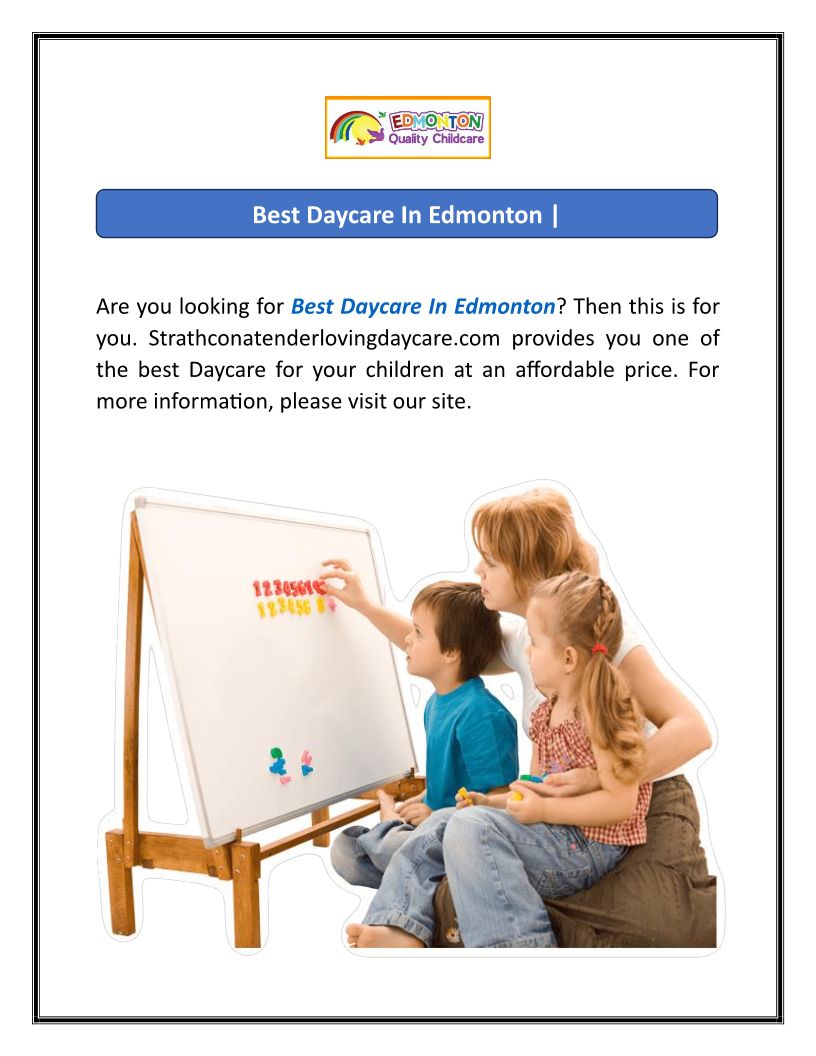 EDMONTON
Quality Childcare

Best Daycare In Edmonton |

Are you looking for Best Daycare In Edmonton? Then this is for you. Strathconatenderlovingdaycare.com provides you one of the best Daycare for your children at an affordable price. For more information, please visit our site.